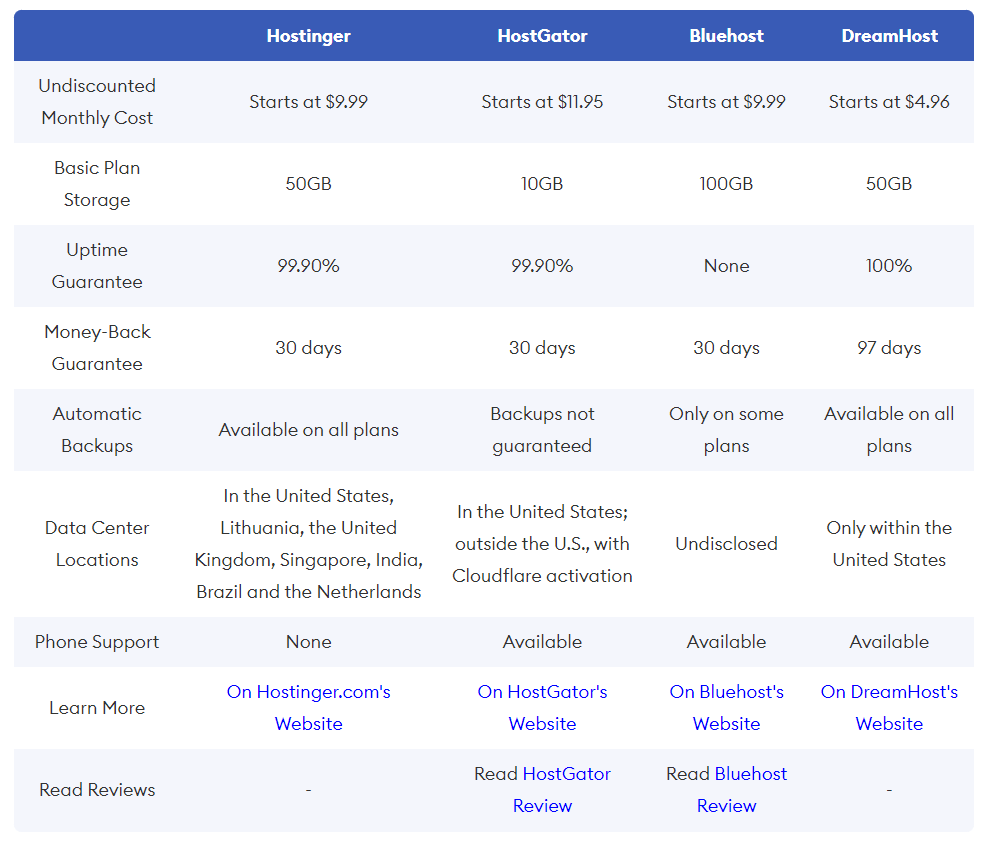 | | Hostinger | HostGator | Bluehost | DreamHost |
|---|---|---|---|---|
| Undiscounted Monthly Cost | Starts at $9.99 | Starts at $11.95 | Starts at $9.99 | Starts at $4.96 |
| Basic Plan Storage | 50GB | 10GB | 100GB | 50GB |
| Uptime Guarantee | 99.90% | 99.90% | None | 100% |
| Money-Back Guarantee | 30 days | 30 days | 30 days | 97 days |
| Automatic Backups | Available on all plans | Backups not guaranteed | Only on some plans | Available on all plans |
| Data Center Locations | In the United States, Lithuania, the United Kingdom, Singapore, India, Brazil and the Netherlands | In the United States; outside the U.S., with Cloudflare activation | Undisclosed | Only within the United States |
| Phone Support | None | Available | Available | Available |
| Learn More | On Hostinger.com's Website | On HostGator's Website | On Bluehost's Website | On DreamHost's Website |
| Read Reviews | - | Read HostGator Review | Read Bluehost Review | - |